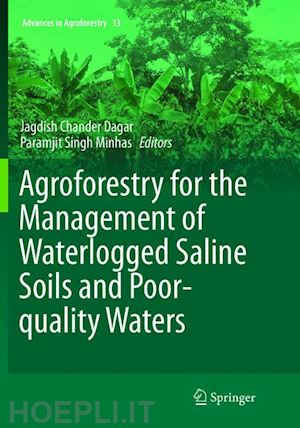 Advances in Agroforestry 13

Jagdish Chander Dagar
Paramjit Singh Minhas Editors

Agroforestry for the Management of Waterlogged Saline Soils and Poor-quality Waters

Springer

HOEPLI.IT